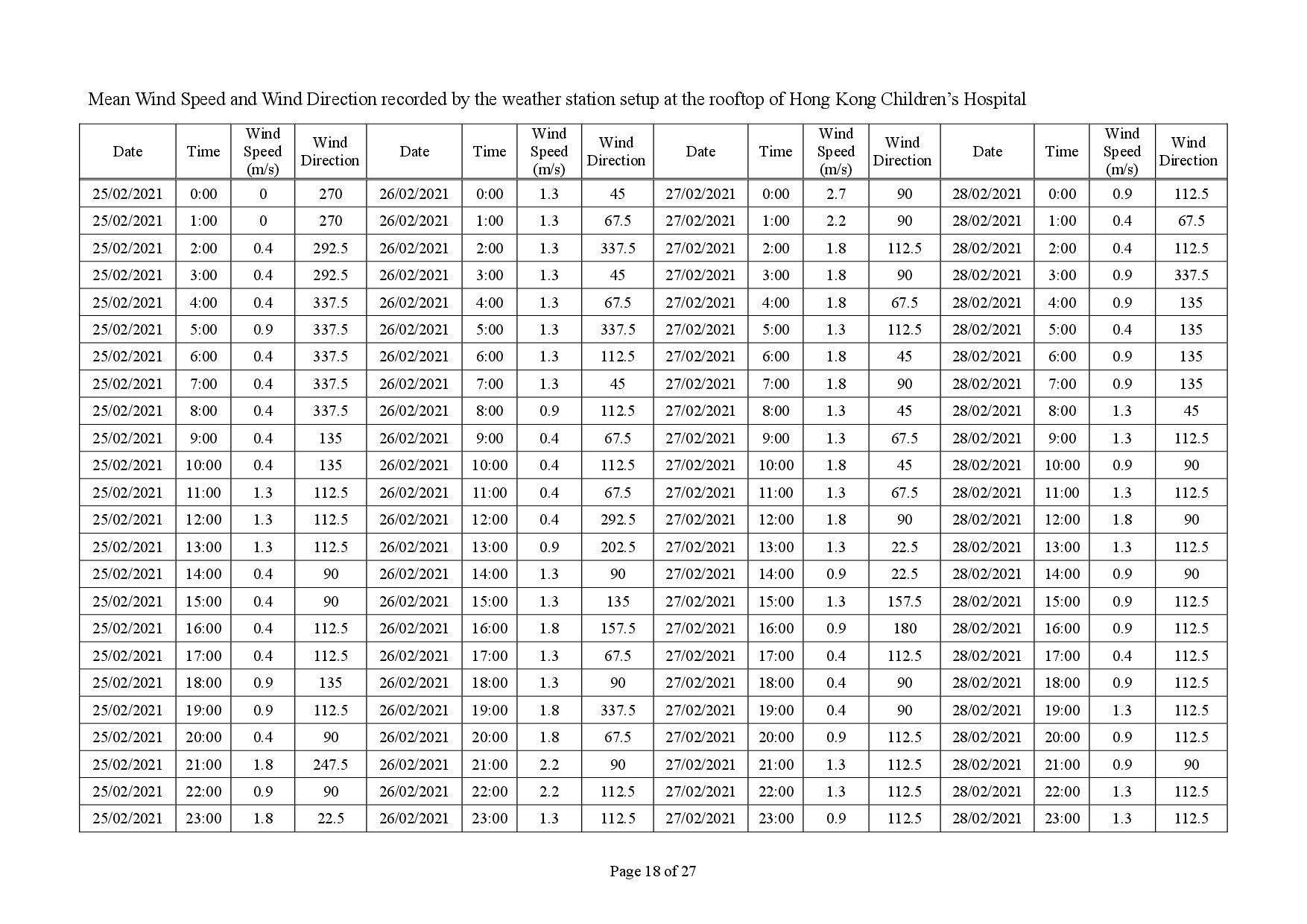 Mean Wind Speed and Wind Direction recorded by the weather station setup at the rooftop of Hong Kong Children's Hospital

| Date | Time | Wind Speed (m/s) | Wind Direction | Date | Time | Wind Speed (m/s) | Wind Direction | Date | Time | Wind Speed (m/s) | Wind Direction | Date | Time | Wind Speed (m/s) | Wind Direction |
|---|---|---|---|---|---|---|---|---|---|---|---|---|---|---|---|
| 25/02/2021 | 0:00 | 0 | 270 | 26/02/2021 | 0:00 | 1.3 | 45 | 27/02/2021 | 0:00 | 2.7 | 90 | 28/02/2021 | 0:00 | 0.9 | 112.5 |
| 25/02/2021 | 1:00 | 0 | 270 | 26/02/2021 | 1:00 | 1.3 | 67.5 | 27/02/2021 | 1:00 | 2.2 | 90 | 28/02/2021 | 1:00 | 0.4 | 67.5 |
| 25/02/2021 | 2:00 | 0.4 | 292.5 | 26/02/2021 | 2:00 | 1.3 | 337.5 | 27/02/2021 | 2:00 | 1.8 | 112.5 | 28/02/2021 | 2:00 | 0.4 | 112.5 |
| 25/02/2021 | 3:00 | 0.4 | 292.5 | 26/02/2021 | 3:00 | 1.3 | 45 | 27/02/2021 | 3:00 | 1.8 | 90 | 28/02/2021 | 3:00 | 0.9 | 337.5 |
| 25/02/2021 | 4:00 | 0.4 | 337.5 | 26/02/2021 | 4:00 | 1.3 | 67.5 | 27/02/2021 | 4:00 | 1.8 | 67.5 | 28/02/2021 | 4:00 | 0.9 | 135 |
| 25/02/2021 | 5:00 | 0.9 | 337.5 | 26/02/2021 | 5:00 | 1.3 | 337.5 | 27/02/2021 | 5:00 | 1.3 | 112.5 | 28/02/2021 | 5:00 | 0.4 | 135 |
| 25/02/2021 | 6:00 | 0.4 | 337.5 | 26/02/2021 | 6:00 | 1.3 | 112.5 | 27/02/2021 | 6:00 | 1.8 | 45 | 28/02/2021 | 6:00 | 0.9 | 135 |
| 25/02/2021 | 7:00 | 0.4 | 337.5 | 26/02/2021 | 7:00 | 1.3 | 45 | 27/02/2021 | 7:00 | 1.8 | 90 | 28/02/2021 | 7:00 | 0.9 | 135 |
| 25/02/2021 | 8:00 | 0.4 | 337.5 | 26/02/2021 | 8:00 | 0.9 | 112.5 | 27/02/2021 | 8:00 | 1.3 | 45 | 28/02/2021 | 8:00 | 1.3 | 45 |
| 25/02/2021 | 9:00 | 0.4 | 135 | 26/02/2021 | 9:00 | 0.4 | 67.5 | 27/02/2021 | 9:00 | 1.3 | 67.5 | 28/02/2021 | 9:00 | 1.3 | 112.5 |
| 25/02/2021 | 10:00 | 0.4 | 135 | 26/02/2021 | 10:00 | 0.4 | 112.5 | 27/02/2021 | 10:00 | 1.8 | 45 | 28/02/2021 | 10:00 | 0.9 | 90 |
| 25/02/2021 | 11:00 | 1.3 | 112.5 | 26/02/2021 | 11:00 | 0.4 | 67.5 | 27/02/2021 | 11:00 | 1.3 | 67.5 | 28/02/2021 | 11:00 | 1.3 | 112.5 |
| 25/02/2021 | 12:00 | 1.3 | 112.5 | 26/02/2021 | 12:00 | 0.4 | 292.5 | 27/02/2021 | 12:00 | 1.8 | 90 | 28/02/2021 | 12:00 | 1.8 | 90 |
| 25/02/2021 | 13:00 | 1.3 | 112.5 | 26/02/2021 | 13:00 | 0.9 | 202.5 | 27/02/2021 | 13:00 | 1.3 | 22.5 | 28/02/2021 | 13:00 | 1.3 | 112.5 |
| 25/02/2021 | 14:00 | 0.4 | 90 | 26/02/2021 | 14:00 | 1.3 | 90 | 27/02/2021 | 14:00 | 0.9 | 22.5 | 28/02/2021 | 14:00 | 0.9 | 90 |
| 25/02/2021 | 15:00 | 0.4 | 90 | 26/02/2021 | 15:00 | 1.3 | 135 | 27/02/2021 | 15:00 | 1.3 | 157.5 | 28/02/2021 | 15:00 | 0.9 | 112.5 |
| 25/02/2021 | 16:00 | 0.4 | 112.5 | 26/02/2021 | 16:00 | 1.8 | 157.5 | 27/02/2021 | 16:00 | 0.9 | 180 | 28/02/2021 | 16:00 | 0.9 | 112.5 |
| 25/02/2021 | 17:00 | 0.4 | 112.5 | 26/02/2021 | 17:00 | 1.3 | 67.5 | 27/02/2021 | 17:00 | 0.4 | 112.5 | 28/02/2021 | 17:00 | 0.4 | 112.5 |
| 25/02/2021 | 18:00 | 0.9 | 135 | 26/02/2021 | 18:00 | 1.3 | 90 | 27/02/2021 | 18:00 | 0.4 | 90 | 28/02/2021 | 18:00 | 0.9 | 112.5 |
| 25/02/2021 | 19:00 | 0.9 | 112.5 | 26/02/2021 | 19:00 | 1.8 | 337.5 | 27/02/2021 | 19:00 | 0.4 | 90 | 28/02/2021 | 19:00 | 1.3 | 112.5 |
| 25/02/2021 | 20:00 | 0.4 | 90 | 26/02/2021 | 20:00 | 1.8 | 67.5 | 27/02/2021 | 20:00 | 0.9 | 112.5 | 28/02/2021 | 20:00 | 0.9 | 112.5 |
| 25/02/2021 | 21:00 | 1.8 | 247.5 | 26/02/2021 | 21:00 | 2.2 | 90 | 27/02/2021 | 21:00 | 1.3 | 112.5 | 28/02/2021 | 21:00 | 0.9 | 90 |
| 25/02/2021 | 22:00 | 0.9 | 90 | 26/02/2021 | 22:00 | 2.2 | 112.5 | 27/02/2021 | 22:00 | 1.3 | 112.5 | 28/02/2021 | 22:00 | 1.3 | 112.5 |
| 25/02/2021 | 23:00 | 1.8 | 22.5 | 26/02/2021 | 23:00 | 1.3 | 112.5 | 27/02/2021 | 23:00 | 0.9 | 112.5 | 28/02/2021 | 23:00 | 1.3 | 112.5 |

Page 18 of 27